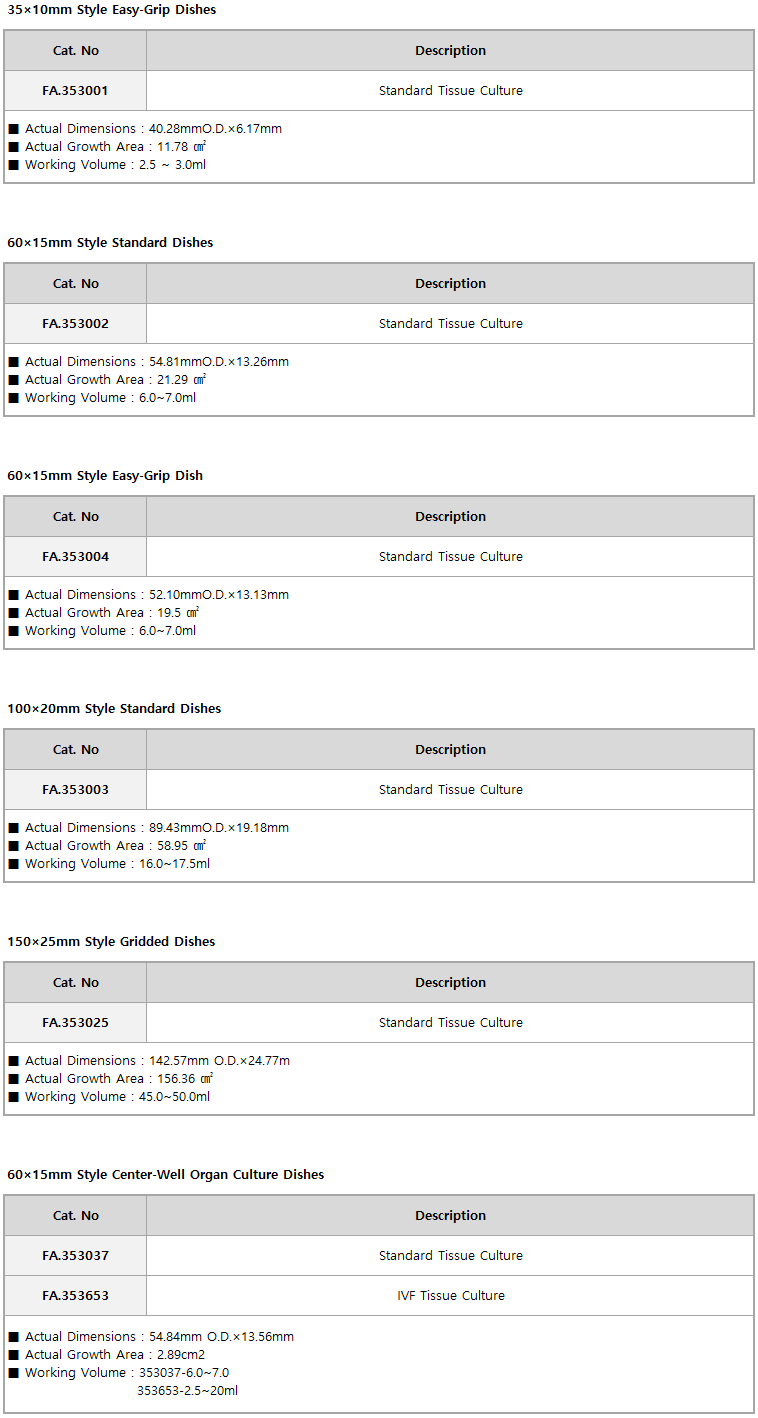 35×10mm Style Easy-Grip Dishes

| Cat. No | Description |
|---|---|
| FA.353001 | Standard Tissue Culture |

■ Actual Dimensions : 40.28mmO.D.×6.17mm
■ Actual Growth Area : 11.78 ㎠
■ Working Volume : 2.5 ~ 3.0ml

60×15mm Style Standard Dishes

| Cat. No | Description |
|---|---|
| FA.353002 | Standard Tissue Culture |

■ Actual Dimensions : 54.81mmO.D.×13.26mm
■ Actual Growth Area : 21.29 ㎠
■ Working Volume : 6.0~7.0ml

60×15mm Style Easy-Grip Dish

| Cat. No | Description |
|---|---|
| FA.353004 | Standard Tissue Culture |

■ Actual Dimensions : 52.10mmO.D.×13.13mm
■ Actual Growth Area : 19.5 ㎠
■ Working Volume : 6.0~7.0ml

100×20mm Style Standard Dishes

| Cat. No | Description |
|---|---|
| FA.353003 | Standard Tissue Culture |

■ Actual Dimensions : 89.43mmO.D.×19.18mm
■ Actual Growth Area : 58.95 ㎠
■ Working Volume : 16.0~17.5ml

150×25mm Style Gridded Dishes

| Cat. No | Description |
|---|---|
| FA.353025 | Standard Tissue Culture |

■ Actual Dimensions : 142.57mm O.D.×24.77m
■ Actual Growth Area : 156.36 ㎠
■ Working Volume : 45.0~50.0ml

60×15mm Style Center-Well Organ Culture Dishes

| Cat. No | Description |
|---|---|
| FA.353037 | Standard Tissue Culture |
| FA.353653 | IVF Tissue Culture |

■ Actual Dimensions : 54.84mm O.D.×13.56mm
■ Actual Growth Area : 2.89cm2
■ Working Volume : 353037-6.0~7.0
353653-2.5~20ml